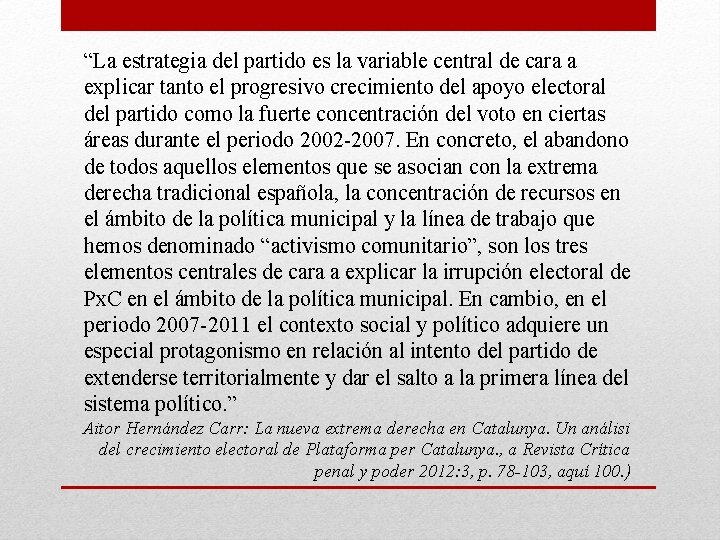 “La estrategia del partido es la variable central de cara a explicar tanto el progresivo crecimiento del apoyo electoral del partido como la fuerte concentración del voto en ciertas áreas durante el periodo 2002-2007. En concreto, el abandono de todos aquellos elementos que se asocian con la extrema derecha tradicional española, la concentración de recursos en el ámbito de la política municipal y la línea de trabajo que hemos denominado “activismo comunitario”, son los tres elementos centrales de cara a explicar la irrupción electoral de PxC en el ámbito de la política municipal. En cambio, en el periodo 2007-2011 el contexto social y político adquiere un especial protagonismo en relación al intento del partido de extenderse territorialmente y dar el salto a la primera línea del sistema político.”

Aitor Hernández Carr: La nueva extrema derecha en Catalunya. Un análisi del crecimiento electoral de Plataforma per Catalunya., a Revista Crítica penal y poder 2012:3, p. 78-103, aquí 100.)